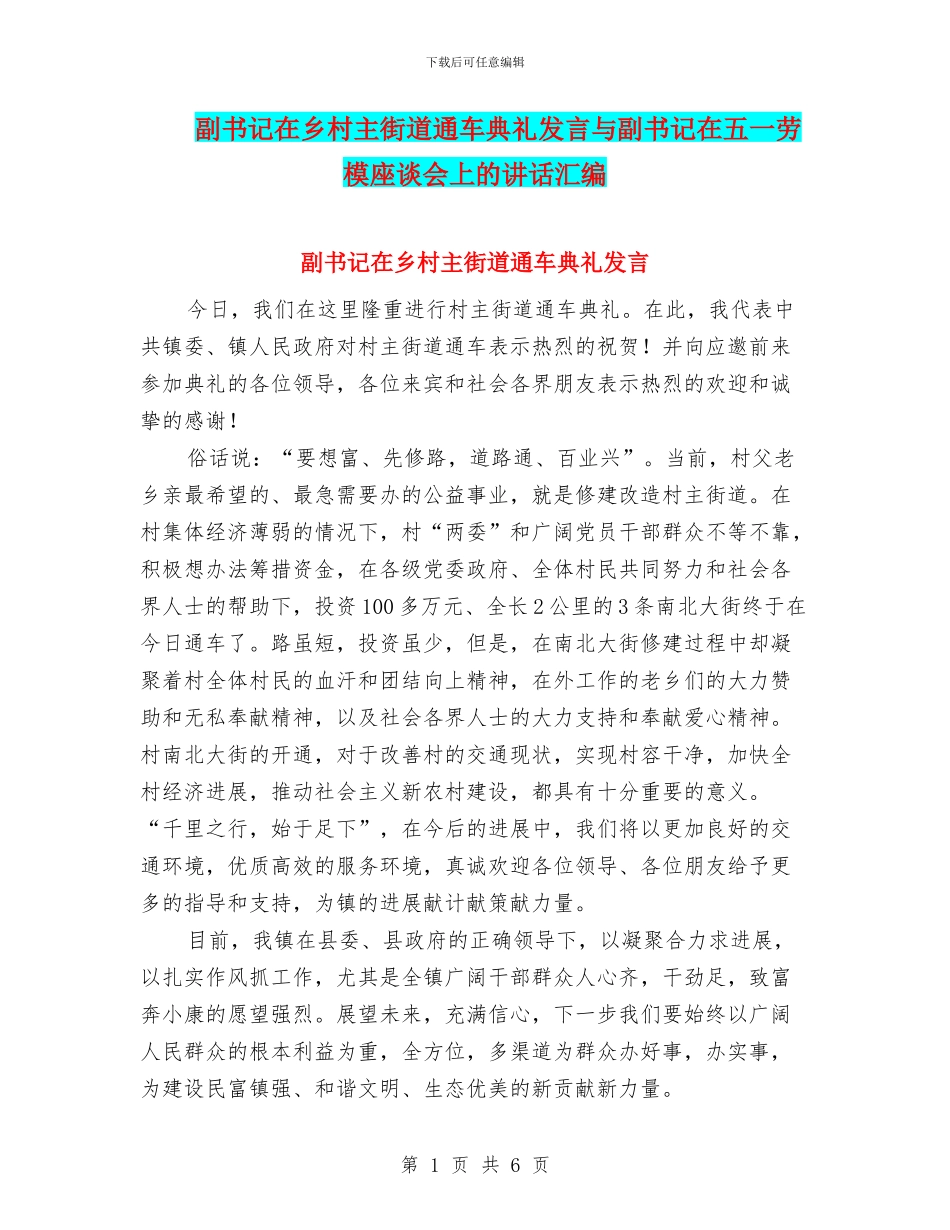 下载后可任意编辑

副书记在乡村主街道通车典礼发言与副书记在五一劳模座谈会上的讲话汇编

副书记在乡村主街道通车典礼发言

今日，我们在这里隆重进行村主街道通车典礼。在此，我代表中共镇委、镇人民政府对村主街道通车表示热烈的祝贺！并向应邀前来参加典礼的各位领导，各位来宾和社会各界朋友表示热烈的欢迎和诚挚的感谢！

俗话说：“要想富、先修路，道路通、百业兴”。当前，村父老乡亲最希望的、最急需要办的公益事业，就是修建改造村主街道。在村集体经济薄弱的情况下，村“两委”和广阔党员干部群众不等不靠，积极想办法筹措资金，在各级党委政府、全体村民共同努力和社会各界人士的帮助下，投资100多万元、全长2公里的3条南北大街终于在今日通车了。路虽短，投资虽少，但是，在南北大街修建过程中却凝聚着村全体村民的血汗和团结向上精神，在外工作的老乡们的大力赞助和无私奉献精神，以及社会各界人士的大力支持和奉献爱心精神。村南北大街的开通，对于改善村的交通现状，实现村容干净，加快全村经济进展，推动社会主义新农村建设，都具有十分重要的意义。“千里之行，始于足下”，在今后的进展中，我们将以更加良好的交通环境，优质高效的服务环境，真诚欢迎各位领导、各位朋友给予更多的指导和支持，为镇的进展献计献策献力量。

目前，我镇在县委、县政府的正确领导下，以凝聚合力求进展，以扎实作风抓工作，尤其是全镇广阔干部群众人心齐，干劲足，致富奔小康的愿望强烈。展望未来，充满信心，下一步我们要始终以广阔人民群众的根本利益为重，全方位，多渠道为群众办好事，办实事，为建设民富镇强、和谐文明、生态优美的新贡献新力量。

第 1 页 共 6 页